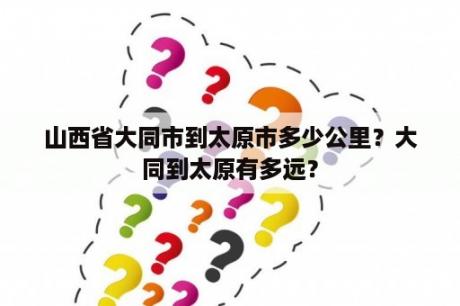 山西省大同市到太原市多少公里？大同到太原有多远?